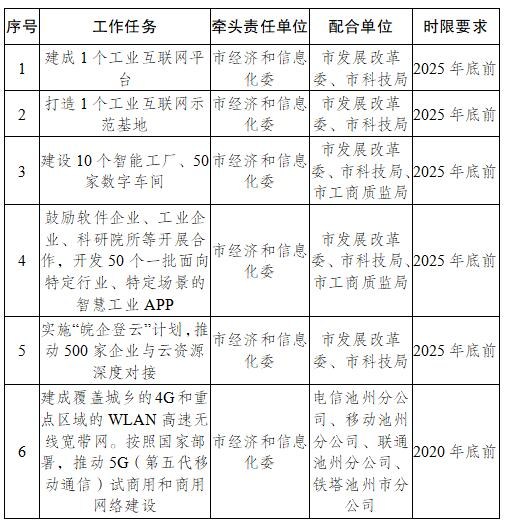 | 序号 | 工作任务 | 牵头责任单位 | 配合单位 | 时限要求 |
|---|---|---|---|---|
| 1 | 建成 1 个工业互联网平台 | 市经济和信息化委 | 市发展改革委、市科技局 | 2025 年底前 |
| 2 | 打造 1 个工业互联网示范基地 | 市经济和信息化委 | 市发展改革委、市科技局 | 2025 年底前 |
| 3 | 建设 10 个智能工厂、50 家数字车间 | 市经济和信息化委 | 市发展改革委、市科技局、市工商质监局 | 2025 年底前 |
| 4 | 鼓励软件企业、工业企业、科研院所等开展合作，开发 50 个一批面向特定行业、特定场景的智慧工业 APP | 市经济和信息化委 | 市发展改革委、市科技局、市工商质监局 | 2025 年底前 |
| 5 | 实施“皖企登云”计划，推动 500 家企业与云资源深度对接 | 市经济和信息化委 | 市发展改革委、市科技局 | 2025 年底前 |
| 6 | 建成覆盖城乡的 4G 和重点区域的 WLAN 高速无线宽带网。按照国家部署，推动 5G（第五代移动通信）试商用和商用网络建设 | 市经济和信息化委 | 电信池州分公司、移动池州分公司、联通池州分公司、铁塔池州市分公司 | 2020 年底前 |